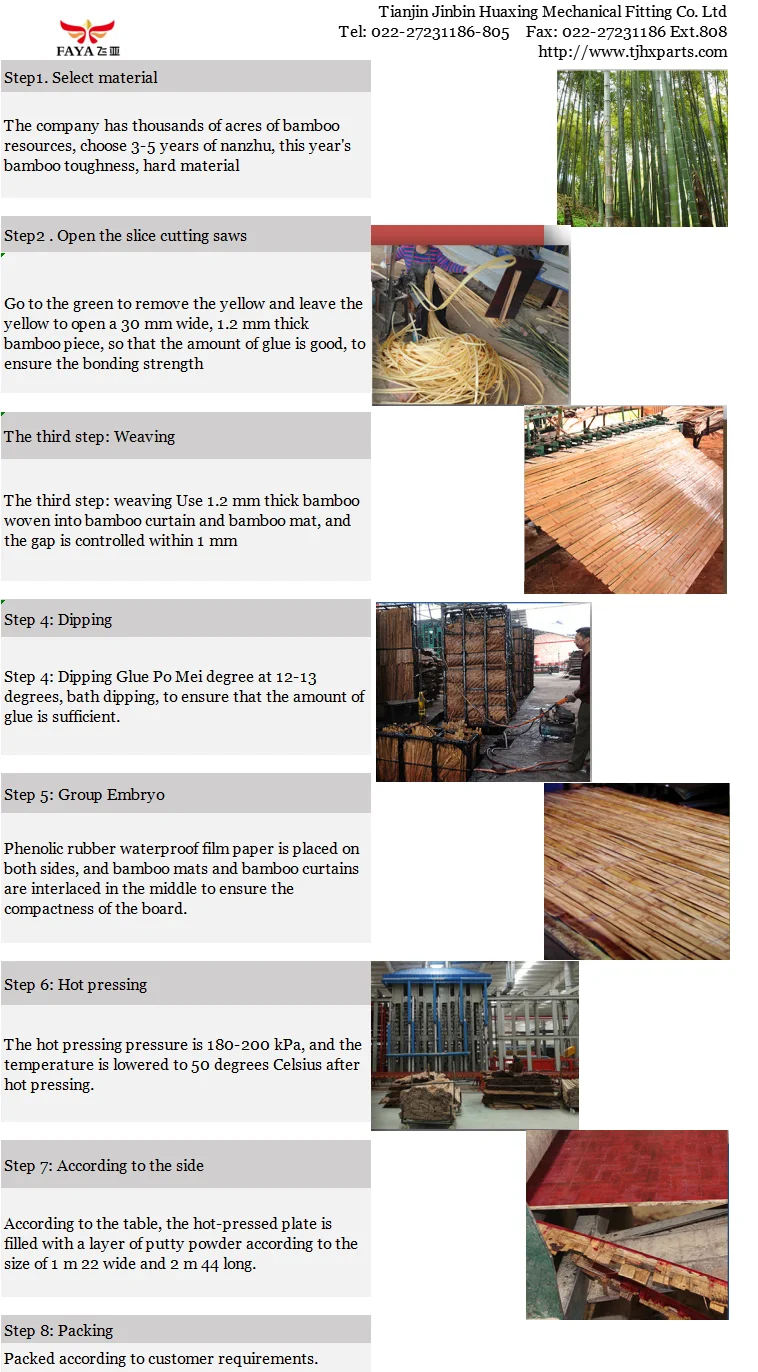 FAYA 飞亚

Tianjin Jinbin Huaxing Mechanical Fitting Co. Ltd
Tel: 022-27231186-805 Fax: 022-27231186 Ext.808
http://www.tjhxparts.com

Step1. Select material

The company has thousands of acres of bamboo resources, choose 3-5 years of nanzhu, this year's bamboo toughness, hard material

Step2 . Open the slice cutting saws

Go to the green to remove the yellow and leave the yellow to open a 30 mm wide, 1.2 mm thick bamboo piece, so that the amount of glue is good, to ensure the bonding strength

The third step: Weaving

The third step: weaving Use 1.2 mm thick bamboo woven into bamboo curtain and bamboo mat, and the gap is controlled within 1 mm

Step 4: Dipping

Step 4: Dipping Glue Po Mei degree at 12-13 degrees, bath dipping, to ensure that the amount of glue is sufficient.

Step 5: Group Embryo

Phenolic rubber waterproof film paper is placed on both sides, and bamboo mats and bamboo curtains are interlaced in the middle to ensure the compactness of the board.

Step 6: Hot pressing

The hot pressing pressure is 180-200 kPa, and the temperature is lowered to 50 degrees Celsius after hot pressing.

Step 7: According to the side

According to the table, the hot-pressed plate is filled with a layer of putty powder according to the size of 1 m 22 wide and 2 m 44 long.

Step 8: Packing

Packed according to customer requirements.